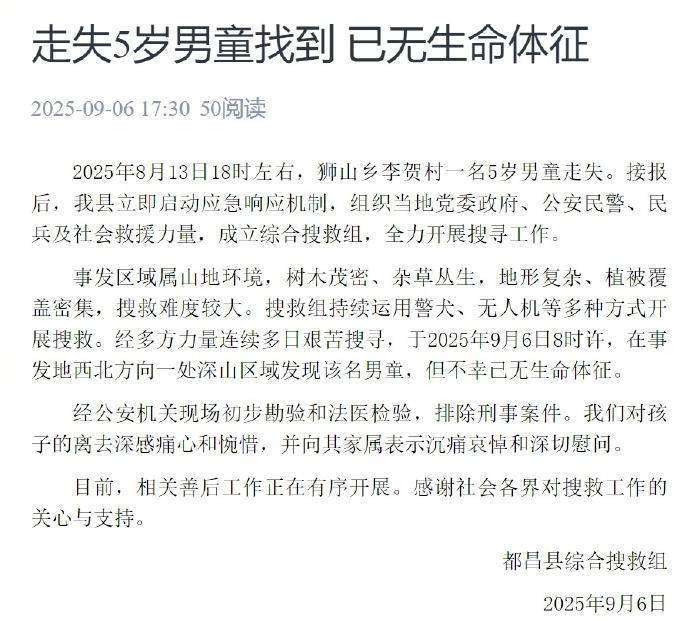 走失5岁男童找到 已无生命体征

2025-09-06 17:30 50阅读

2025年8月13日18时左右，狮山乡李贺村一名5岁男童走失。接报后，我县立即启动应急响应机制，组织当地党委政府、公安民警、民兵及社会救援力量，成立综合搜救组，全力开展搜寻工作。

事发区域属山地环境，树木茂密、杂草丛生，地形复杂、植被覆盖密集，搜救难度较大。搜救组持续运用警犬、无人机等多种方式开展搜救。经多方力量连续多日艰苦搜寻，于2025年9月6日8时许，在事发地西北方向一处深山区域发现该名男童，但不幸已无生命体征。

经公安机关现场初步勘验和法医检验，排除刑事案件。我们对孩子的离去深感痛心和惋惜，并向其家属表示沉痛哀悼和深切慰问。

目前，相关善后工作正在有序开展。感谢社会各界对搜救工作的关心与支持。

都昌县综合搜救组

2025年9月6日